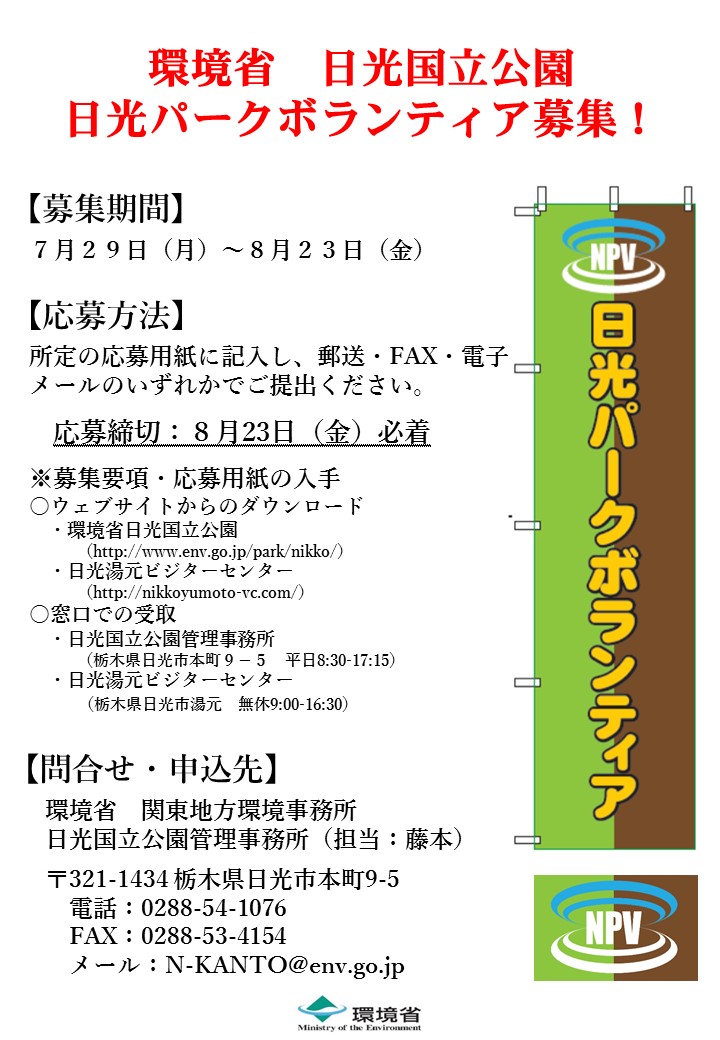 環境省　日光国立公園
日光パークボランティア募集！

【募集期間】
７月２９日（月）～８月２３日（金）

【応募方法】
所定の応募用紙に記入し、郵送・FAX・電子メールのいずれかでご提出ください。

応募締切：８月23日（金）必着

※募集要項・応募用紙の入手
○ウェブサイトからのダウンロード
・環境省日光国立公園
（http://www.env.go.jp/park/nikko/）
・日光湯元ビジターセンター
（http://nikkoyumoto-vc.com/）
○窓口での受取
・日光国立公園管理事務所
（栃木県日光市本町９－５　平日8:30-17:15）
・日光湯元ビジターセンター
（栃木県日光市湯元　無休9:00-16:30）

【問合せ・申込先】
環境省　関東地方環境事務所
日光国立公園管理事務所（担当：藤本）

〒321-1434 栃木県日光市本町9-5
電話：0288-54-1076
FAX：0288-53-4154
メール：N-KANTO@env.go.jp

NPV
日光パークボランティア

NPV

環境省
Ministry of the Environment